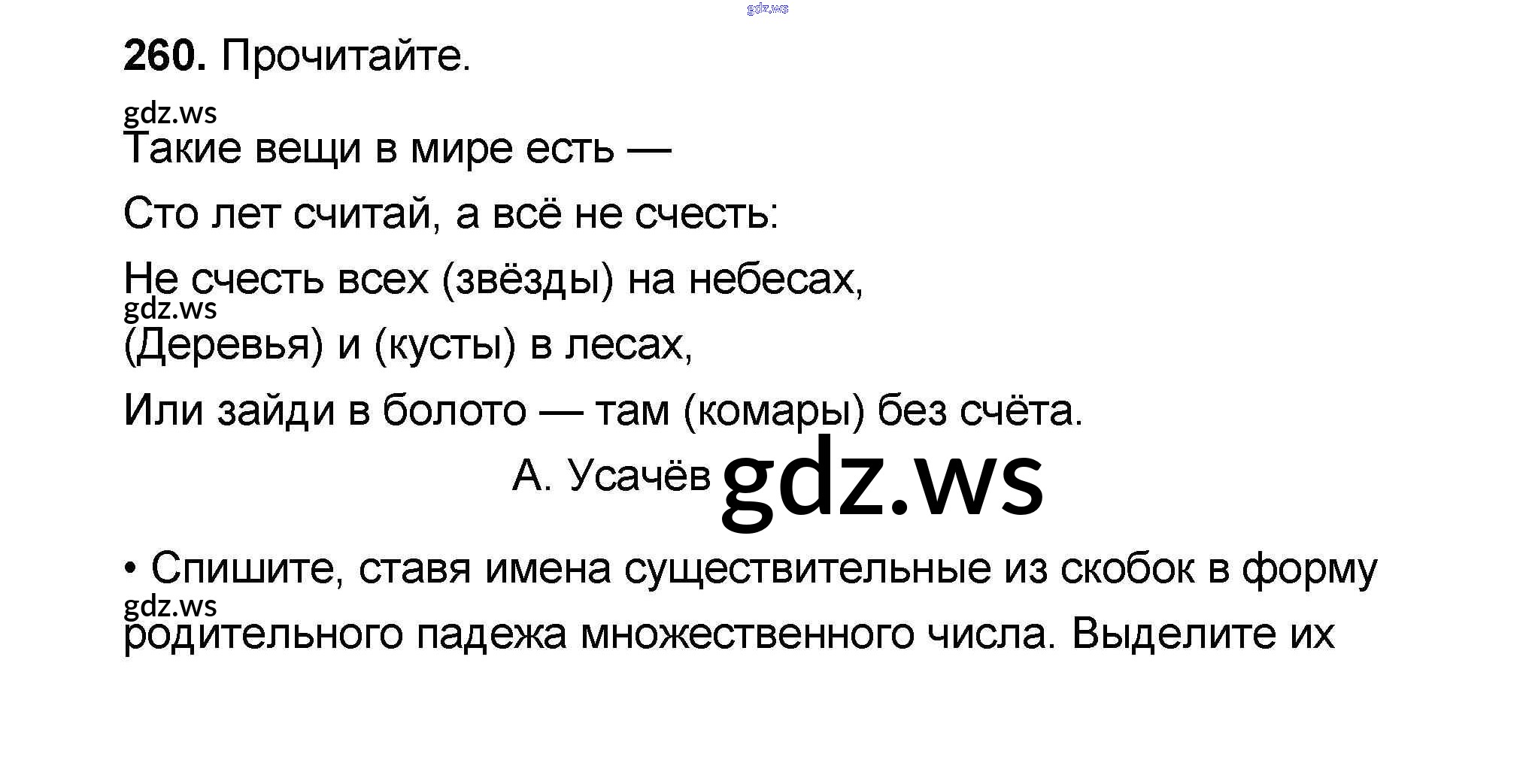 260. Прочитайте.

Такие вещи в мире есть —
Сто лет считай, а всё не счесть:
Не счесть всех (звёзды) на небесах,
(Деревья) и (кусты) в лесах,
Или зайди в болото — там (комары) без счёта.

А. Усачёв

• Спишите, ставя имена существительные из скобок в форму родительного падежа множественного числа. Выделите их

gdz.ws